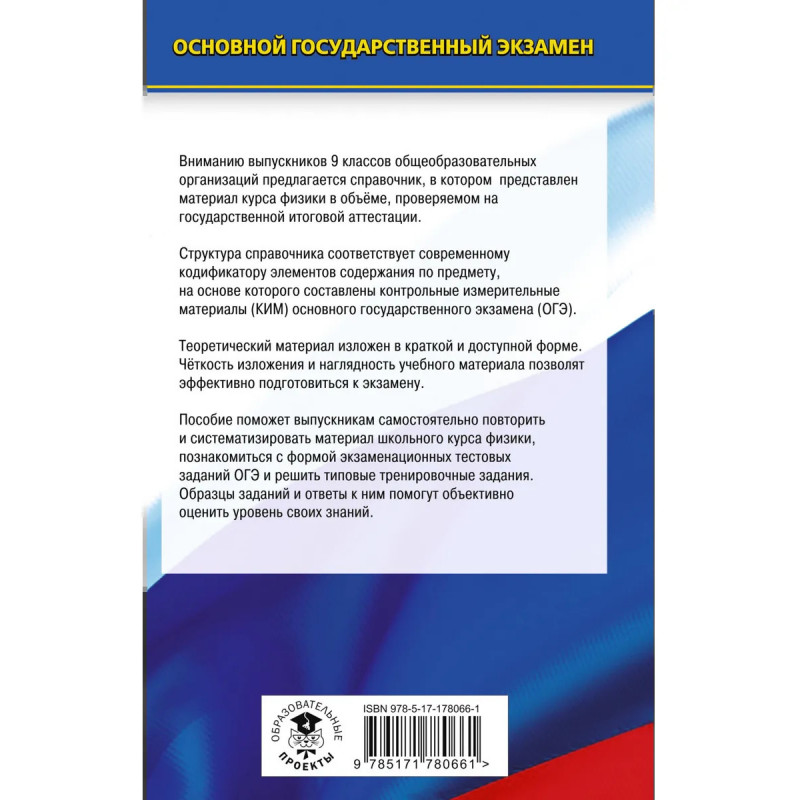 ОСНОВНОЙ ГОСУДАРСТВЕННЫЙ ЭКЗАМЕН

Вниманию выпускников 9 классов общеобразовательных организаций предлагается справочник, в котором представлен материал курса физики в объёме, проверяемом на государственной итоговой аттестации.

Структура справочника соответствует современному кодификатору элементов содержания по предмету, на основе которого составлены контрольные измерительные материалы (КИМ) основного государственного экзамена (ОГЭ).

Теоретический материал изложен в краткой и доступной форме. Чёткость изложения и наглядность учебного материала позволят эффективно подготовиться к экзамену.

Пособие поможет выпускникам самостоятельно повторить и систематизировать материал школьного курса физики, познакомиться с формой экзаменационных тестовых заданий ОГЭ и решить типовые тренировочные задания. Образцы заданий и ответы к ним помогут объективно оценить уровень своих знаний.

ОБРАЗОВАТЕЛЬНЫЕ ПРОЕКТЫ

ISBN 978-5-17-178066-1

9 785171 780661 >